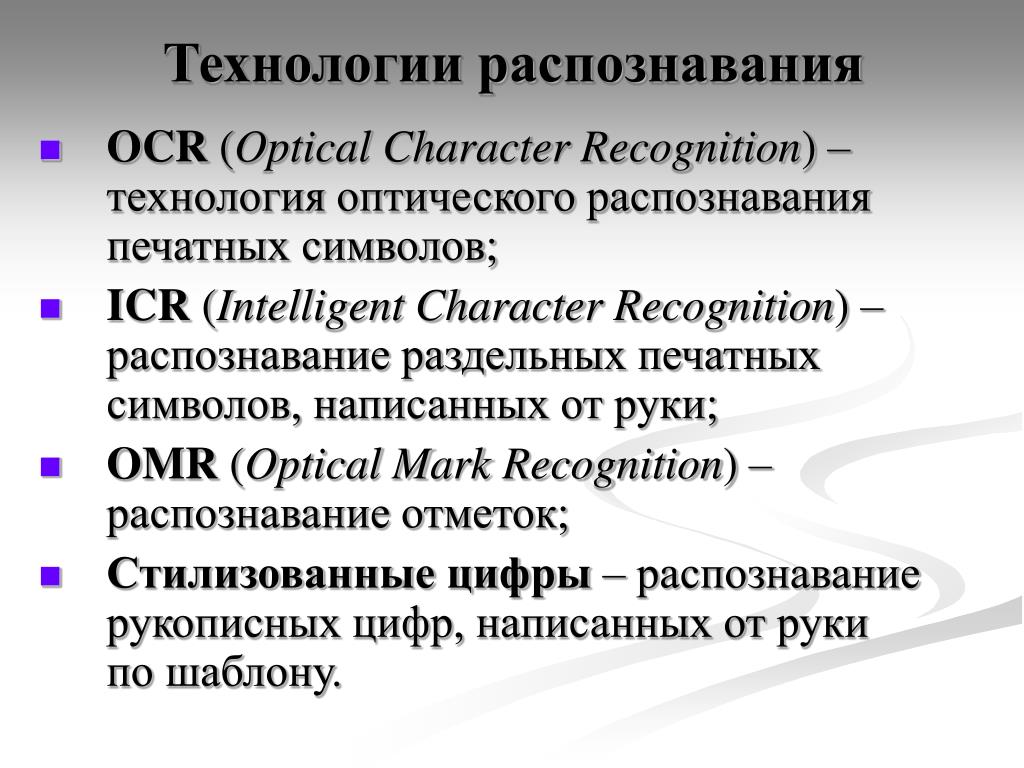 Технологии распознавания

OCR (Optical Character Recognition) – технология оптического распознавания печатных символов;

ICR (Intelligent Character Recognition) – распознавание раздельных печатных символов, написанных от руки;

OMR (Optical Mark Recognition) – распознавание отметок;

Стилизованные цифры – распознавание рукописных цифр, написанных от руки по шаблону.